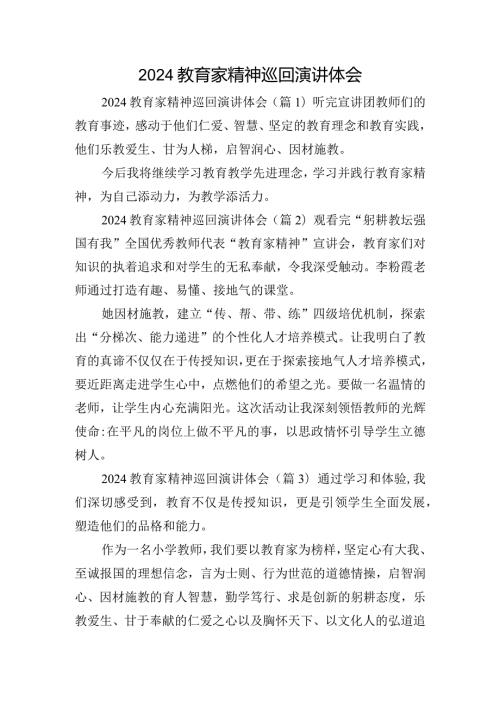 2024 教育家精神巡回演讲体会

2024 教育家精神巡回演讲体会（篇 1）听完宣讲团教师们的教育事迹，感动于他们仁爱、智慧、坚定的教育理念和教育实践，他们乐教爱生、甘为人梯，启智润心、因材施教。

今后我将继续学习教育教学先进理念，学习并践行教育家精神，为自己添动力，为教学添活力。

2024 教育家精神巡回演讲体会（篇 2）观看完“躬耕教坛强国有我”全国优秀教师代表“教育家精神”宣讲会，教育家们对知识的执着追求和对学生的无私奉献，令我深受触动。李粉霞老师通过打造有趣、易懂、接地气的课堂。

她因材施教，建立“传、帮、带、练”四级培优机制，探索出“分梯次、能力递进”的个性化人才培养模式。让我明白了教育的真谛不仅仅在于传授知识，更在于探索接地气人才培养模式，要近距离走进学生心中，点燃他们的希望之光。要做一名温情的老师，让学生内心充满阳光。这次活动让我深刻领悟教师的光辉使命：在平凡的岗位上做不平凡的事，以思政情怀引导学生立德树人。

2024 教育家精神巡回演讲体会（篇 3）通过学习和体验，我们深切感受到，教育不仅是传授知识，更是引领学生全面发展，塑造他们的品格和能力。

作为一名小学教师，我们要以教育家为榜样，坚定心有大我、至诚报国的理想信念，言为士则、行为世范的道德情操，启智润心、因材施教的育人智慧，勤学笃行、求是创新的躬耕态度，乐教爱生、甘于奉献的仁爱之心以及胸怀天下、以文化人的弘道追